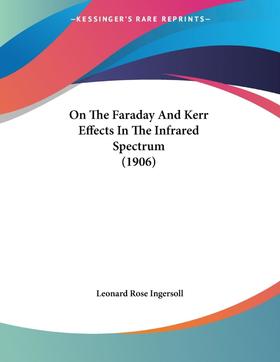 —KESSINGER'S RARE REPRINTS—

On The Faraday And Kerr Effects In The Infrared Spectrum (1906)

Leonard Rose Ingersoll